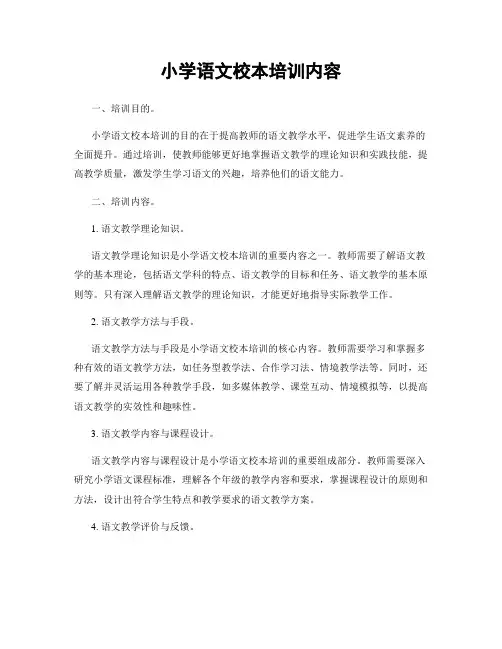 小学语文校本培训内容

一、培训目的。

小学语文校本培训的目的在于提高教师的语文教学水平，促进学生语文素养的全面提升。通过培训，使教师能够更好地掌握语文教学的理论知识和实践技能，提高教学质量，激发学生学习语文的兴趣，培养他们的语文能力。

二、培训内容。

1. 语文教学理论知识。

语文教学理论知识是小学语文校本培训的重要内容之一。教师需要了解语文教学的基本理论，包括语文学科的特点、语文教学的目标和任务、语文教学的基本原则等。只有深入理解语文教学的理论知识，才能更好地指导实际教学工作。

2. 语文教学方法与手段。

语文教学方法与手段是小学语文校本培训的核心内容。教师需要学习和掌握多种有效的语文教学方法，如任务型教学法、合作学习法、情境教学法等。同时，还要了解并灵活运用各种教学手段，如多媒体教学、课堂互动、情境模拟等，以提高语文教学的实效性和趣味性。

3. 语文教学内容与课程设计。

语文教学内容与课程设计是小学语文校本培训的重要组成部分。教师需要深入研究小学语文课程标准，理解各个年级的教学内容和要求，掌握课程设计的原则和方法，设计出符合学生特点和教学要求的语文教学方案。

4. 语文教学评价与反馈。